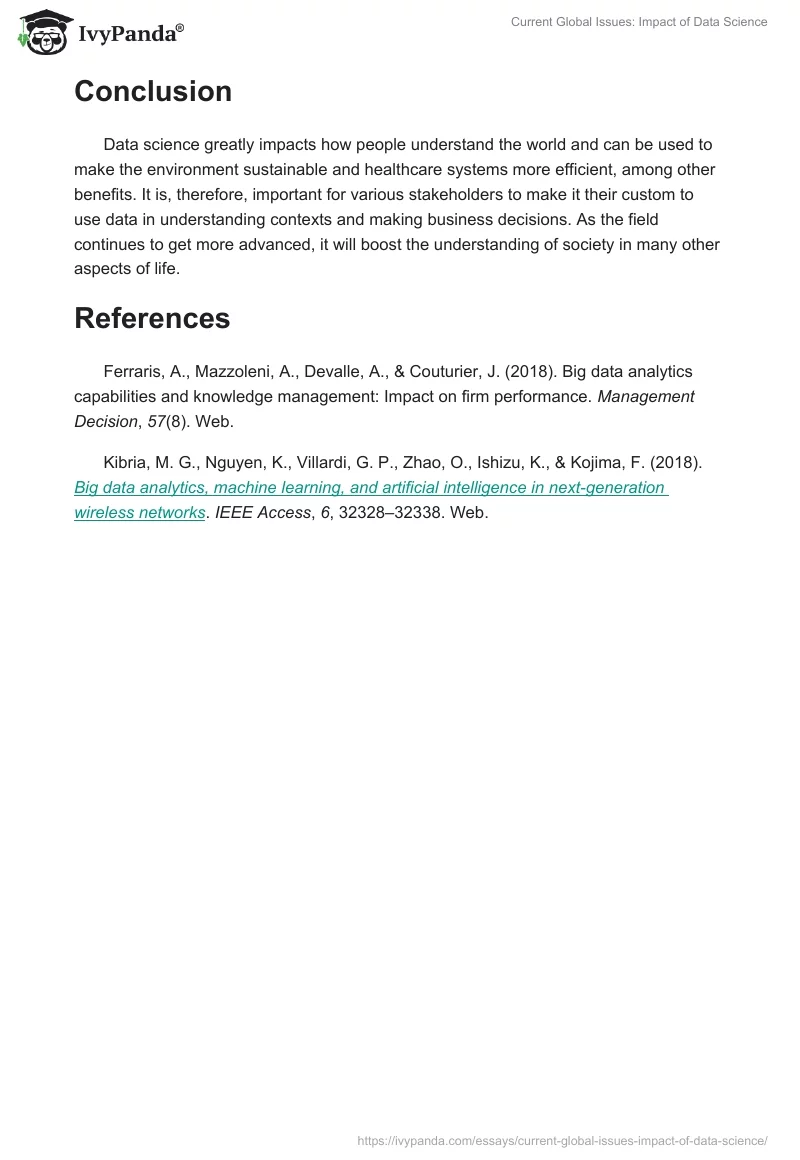 IvyPanda®

Current Global Issues: Impact of Data Science

Conclusion

Data science greatly impacts how people understand the world and can be used to make the environment sustainable and healthcare systems more efficient, among other benefits. It is, therefore, important for various stakeholders to make it their custom to use data in understanding contexts and making business decisions. As the field continues to get more advanced, it will boost the understanding of society in many other aspects of life.

References

Ferraris, A., Mazzoleni, A., Devalle, A., & Couturier, J. (2018). Big data analytics capabilities and knowledge management: Impact on firm performance. Management Decision, 57(8). Web.

Kibria, M. G., Nguyen, K., Villardi, G. P., Zhao, O., Ishizu, K., & Kojima, F. (2018). Big data analytics, machine learning, and artificial intelligence in next-generation wireless networks. IEEE Access, 6, 32328–32338. Web.

https://ivypanda.com/essays/current-global-issues-impact-of-data-science/